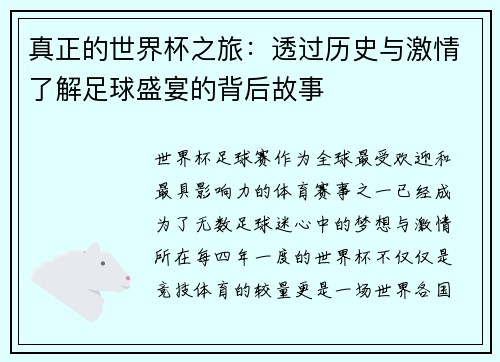 真正的世界杯之旅：透过历史与激情了解足球盛宴的背后故事

世界杯足球赛作为全球最受欢迎和最具影响力的体育赛事之一已经成为了无数足球迷心中的梦想与激情所在每四年一度的世界杯不仅仅是竞技体育的较量更是一场世界各国